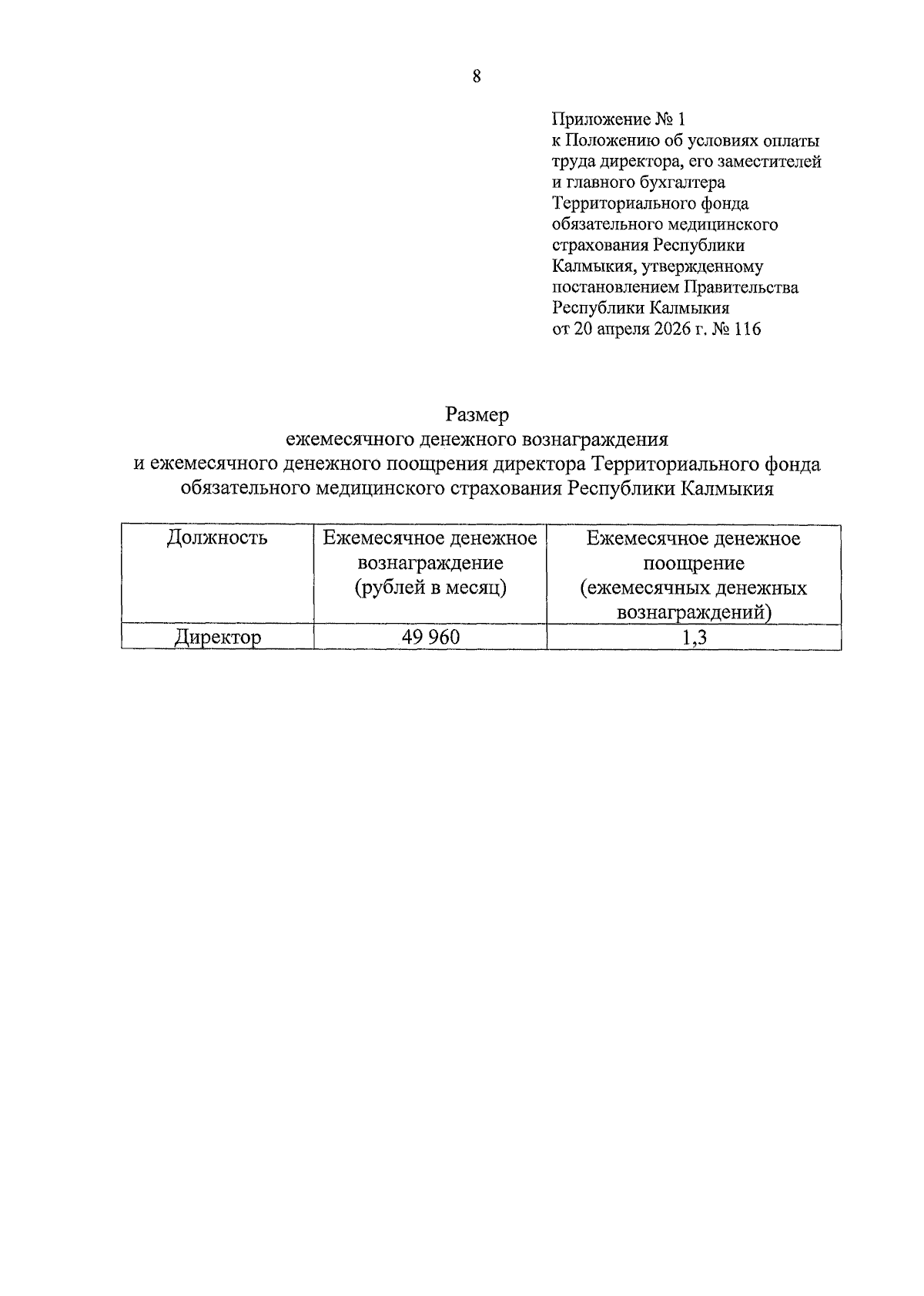 8

Приложение № 1
к Положению об условиях оплаты труда директора, его заместителей и главного бухгалтера Территориального фонда обязательного медицинского страхования Республики Калмыкия, утвержденному постановлением Правительства Республики Калмыкия
от 20 апреля 2026 г. № 116

Размер
ежемесячного денежного вознаграждения
и ежемесячного денежного поощрения директора Территориального фонда обязательного медицинского страхования Республики Калмыкия

| Должность | Ежемесячное денежное вознаграждение (рублей в месяц) | Ежемесячное денежное поощрение (ежемесячных денежных вознаграждений) |
|---|---|---|
| Директор | 49 960 | 1,3 |